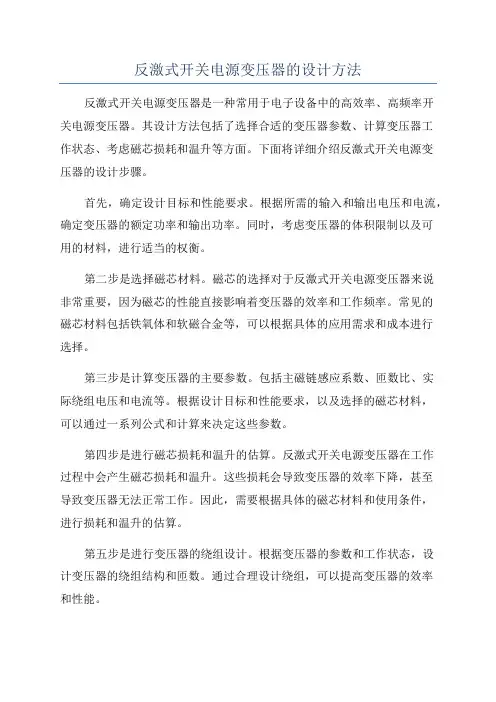 反激式开关电源变压器的设计方法

反激式开关电源变压器是一种常用于电子设备中的高效率、高频率开关电源变压器。其设计方法包括了选择合适的变压器参数、计算变压器工作状态、考虑磁芯损耗和温升等方面。下面将详细介绍反激式开关电源变压器的设计步骤。

首先，确定设计目标和性能要求。根据所需的输入和输出电压和电流，确定变压器的额定功率和输出功率。同时，考虑变压器的体积限制以及可用的材料，进行适当的权衡。

第二步是选择磁芯材料。磁芯的选择对于反激式开关电源变压器来说非常重要，因为磁芯的性能直接影响着变压器的效率和工作频率。常见的磁芯材料包括铁氧体和软磁合金等，可以根据具体的应用需求和成本进行选择。

第三步是计算变压器的主要参数。包括主磁链感应系数、匝数比、实际绕组电压和电流等。根据设计目标和性能要求，以及选择的磁芯材料，可以通过一系列公式和计算来决定这些参数。

第四步是进行磁芯损耗和温升的估算。反激式开关电源变压器在工作过程中会产生磁芯损耗和温升。这些损耗会导致变压器的效率下降，甚至导致变压器无法正常工作。因此，需要根据具体的磁芯材料和使用条件，进行损耗和温升的估算。

第五步是进行变压器的绕组设计。根据变压器的参数和工作状态，设计变压器的绕组结构和匝数。通过合理设计绕组，可以提高变压器的效率和性能。